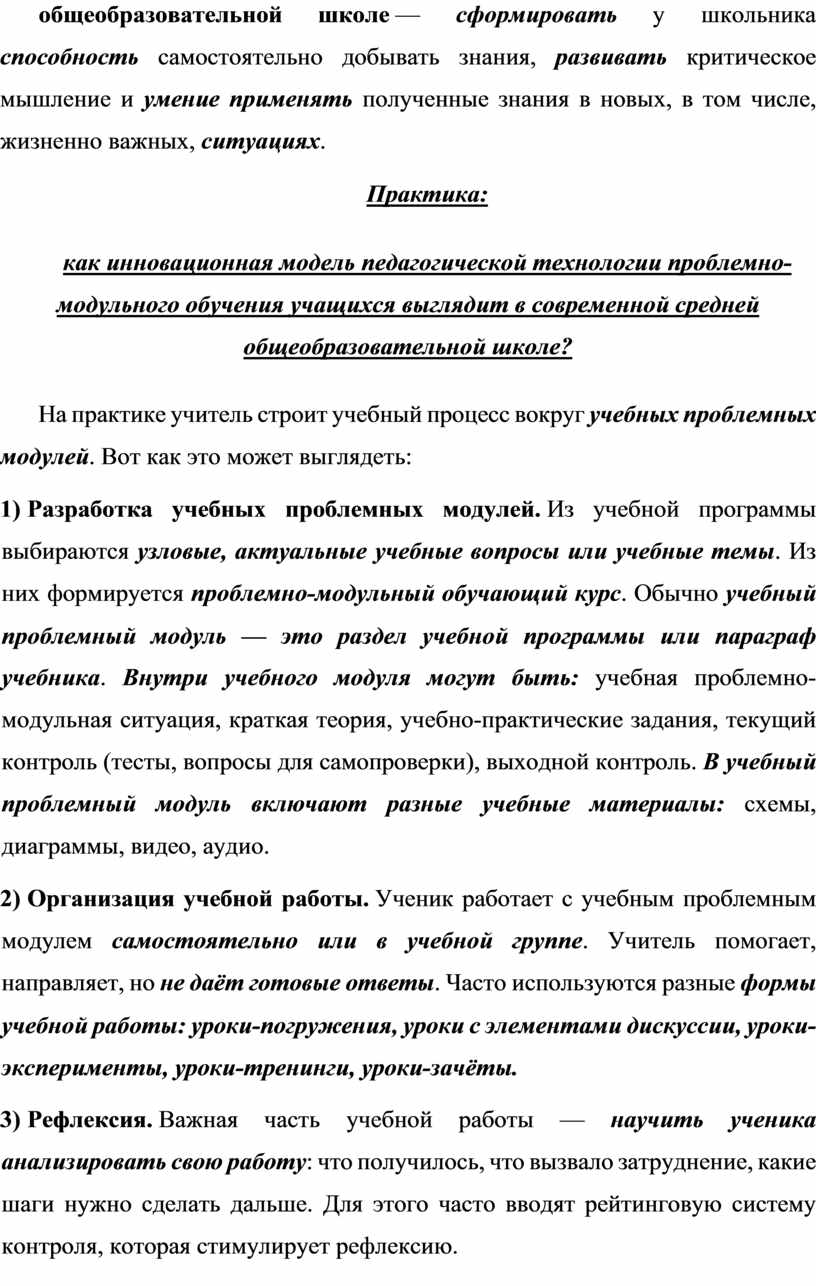 общеобразовательной школе — сформировать у школьника способность самостоятельно добывать знания, развивать критическое мышление и умение применять полученные знания в новых, в том числе, жизненно важных, ситуациях.

Практика:

как инновационная модель педагогической технологии проблемно-модульного обучения учащихся выглядит в современной средней общеобразовательной школе?

На практике учитель строит учебный процесс вокруг учебных проблемных модулей. Вот как это может выглядеть:

1) Разработка учебных проблемных модулей. Из учебной программы выбираются узловые, актуальные учебные вопросы или учебные темы. Из них формируется проблемно-модульный обучающий курс. Обычно учебный проблемный модуль — это раздел учебной программы или параграф учебника. Внутри учебного модуля могут быть: учебная проблемно-модульная ситуация, краткая теория, учебно-практические задания, текущий контроль (тесты, вопросы для самопроверки), выходной контроль. В учебный проблемный модуль включают разные учебные материалы: схемы, диаграммы, видео, аудио.

2) Организация учебной работы. Ученик работает с учебным проблемным модулем самостоятельно или в учебной группе. Учитель помогает, направляет, но не даёт готовые ответы. Часто используются разные формы учебной работы: уроки-погружения, уроки с элементами дискуссии, уроки-эксперименты, уроки-тренинги, уроки-зачёты.

3) Рефлексия. Важная часть учебной работы — научить ученика анализировать свою работу: что получилось, что вызвало затруднение, какие шаги нужно сделать дальше. Для этого часто вводят рейтинговую систему контроля, которая стимулирует рефлексию.